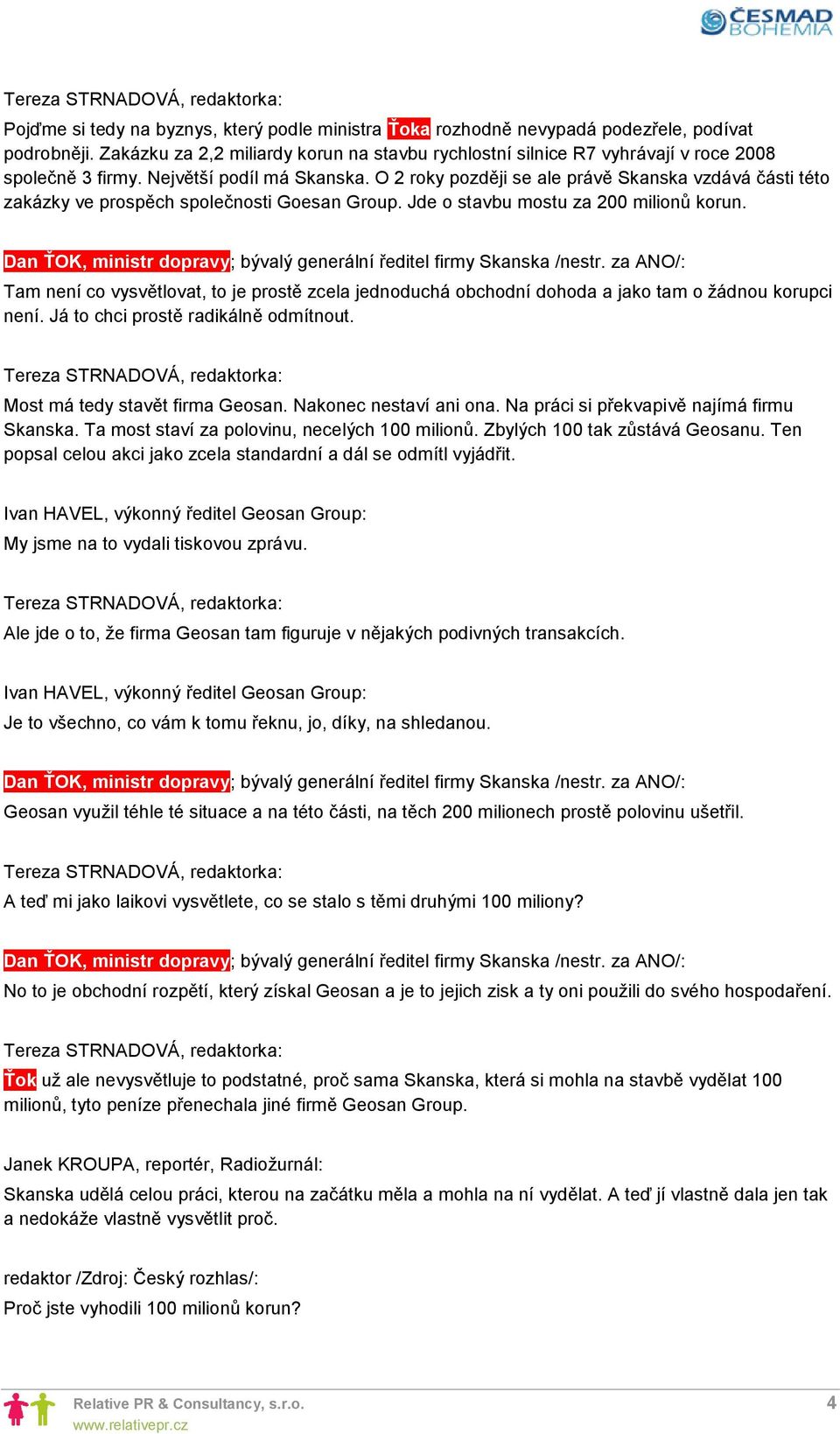 ČESMAD BOHEMIA

Tereza STRNADOVÁ, redaktorka:

Pojďme si tedy na byznys, který podle ministra Ťoka rozhodně nevypadá podezřele, podívat podrobněji. Zakázku za 2,2 miliardy korun na stavbu rychlostní silnice R7 vyhrávají v roce 2008 společně 3 firmy. Největší podíl má Skanska. O 2 roky později se ale právě Skanska vzdává části této zakázky ve prospěch společnosti Goesan Group. Jde o stavbu mostu za 200 milionů korun.

Dan ŤOK, ministr dopravy; bývalý generální ředitel firmy Skanska /nestr. za ANO/:

Tam není co vysvětlovat, to je prostě zcela jednoduchá obchodní dohoda a jako tam o žádnou korupci není. Já to chci prostě radikálně odmítnout.

Tereza STRNADOVÁ, redaktorka:

Most má tedy stavět firma Geosan. Nakonec nestaví ani ona. Na práci si překvapivě najímá firmu Skanska. Ta most staví za polovinu, necelých 100 milionů. Zbylých 100 tak zůstává Geosanu. Ten popsal celou akci jako zcela standardní a dál se odmítl vyjádřit.

Ivan HAVEL, výkonný ředitel Geosan Group:

My jsme na to vydali tiskovou zprávu.

Tereza STRNADOVÁ, redaktorka:

Ale jde o to, že firma Geosan tam figuruje v nějakých podivných transakcích.

Ivan HAVEL, výkonný ředitel Geosan Group:

Je to všechno, co vám k tomu řeknu, jo, díky, na shledanou.

Dan ŤOK, ministr dopravy; bývalý generální ředitel firmy Skanska /nestr. za ANO/:

Geosan využil téhle té situace a na této části, na těch 200 milionech prostě polovinu ušetřil.

Tereza STRNADOVÁ, redaktorka:

A teď mi jako laikovi vysvětlete, co se stalo s těmi druhými 100 miliony?

Dan ŤOK, ministr dopravy; bývalý generální ředitel firmy Skanska /nestr. za ANO/:

No to je obchodní rozpětí, který získal Geosan a je to jejich zisk a ty oni použili do svého hospodaření.

Tereza STRNADOVÁ, redaktorka:

Ťok už ale nevysvětluje to podstatné, proč sama Skanska, která si mohla na stavbě vydělat 100 milionů, tyto peníze přenechala jiné firmě Geosan Group.

Janek KROUPA, reportér, Radiožurnál:

Skanska udělá celou práci, kterou na začátku měla a mohla na ní vydělat. A teď jí vlastně dala jen tak a nedokáže vlastně vysvětlit proč.

redaktor /Zdroj: Český rozhlas/:

Proč jste vyhodili 100 milionů korun?

Relative PR & Consultancy, s.r.o.
www.relativepr.cz

4